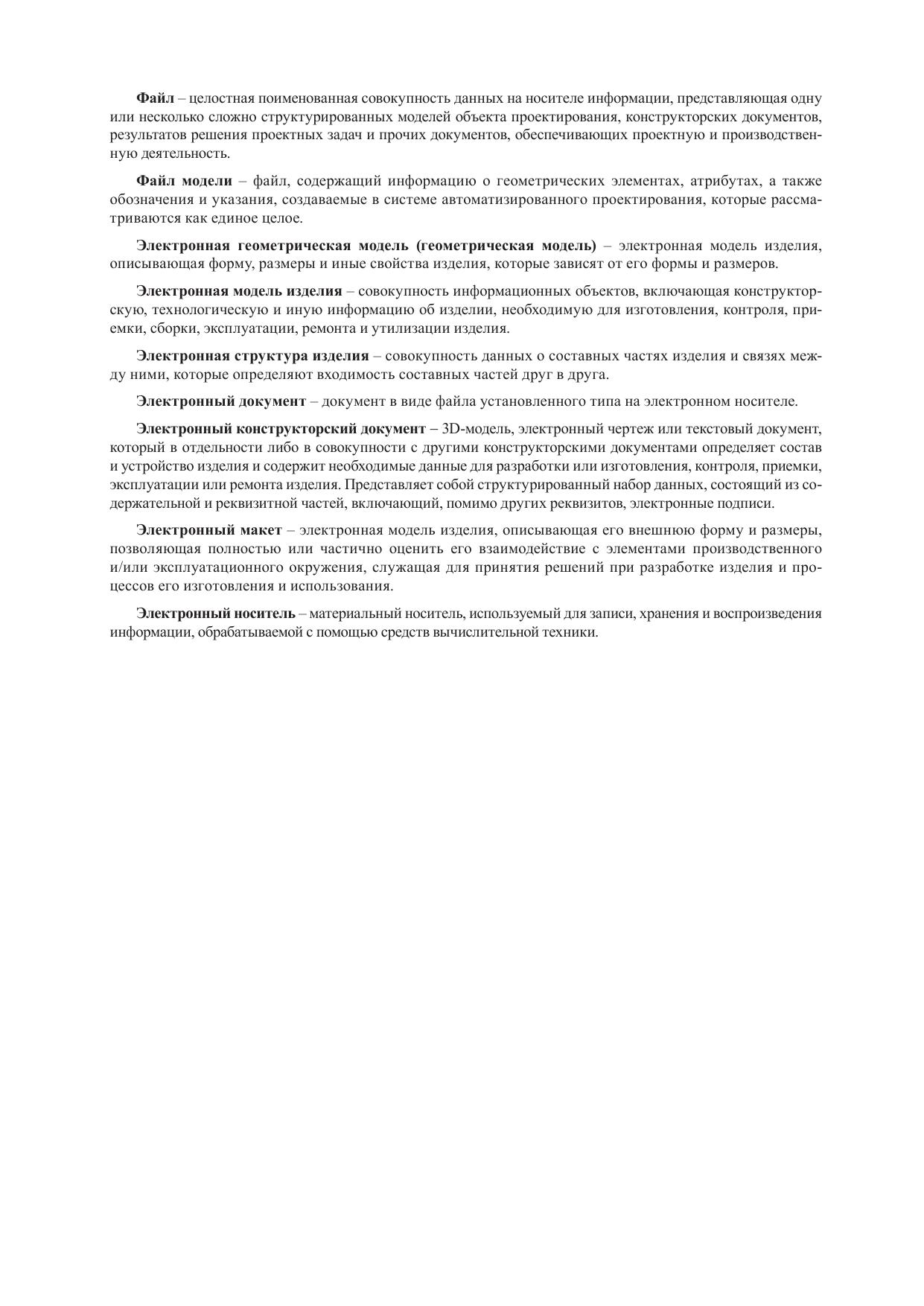 Файл – целостная поименованная совокупность данных на носителе информации, представляющая одну или несколько сложно структурированных моделей объекта проектирования, конструкторских документов, результатов решения проектных задач и прочих документов, обеспечивающих проектную и производственную деятельность.

Файл модели – файл, содержащий информацию о геометрических элементах, атрибутах, а также обозначения и указания, создаваемые в системе автоматизированного проектирования, которые рассматриваются как единое целое.

Электронная геометрическая модель (геометрическая модель) – электронная модель изделия, описывающая форму, размеры и иные свойства изделия, которые зависят от его формы и размеров.

Электронная модель изделия – совокупность информационных объектов, включающая конструкторскую, технологическую и иную информацию об изделии, необходимую для изготовления, контроля, приемки, сборки, эксплуатации, ремонта и утилизации изделия.

Электронная структура изделия – совокупность данных о составных частях изделия и связях между ними, которые определяют входимость составных частей друг в друга.

Электронный документ – документ в виде файла установленного типа на электронном носителе.

Электронный конструкторский документ – 3D-модель, электронный чертеж или текстовый документ, который в отдельности либо в совокупности с другими конструкторскими документами определяет состав и устройство изделия и содержит необходимые данные для разработки или изготовления, контроля, приемки, эксплуатации или ремонта изделия. Представляет собой структурированный набор данных, состоящий из содержательной и реквизитной частей, включающий, помимо других реквизитов, электронные подписи.

Электронный макет – электронная модель изделия, описывающая его внешнюю форму и размеры, позволяющая полностью или частично оценить его взаимодействие с элементами производственного и/или эксплуатационного окружения, служащая для принятия решений при разработке изделия и процессов его изготовления и использования.

Электронный носитель – материальный носитель, используемый для записи, хранения и воспроизведения информации, обрабатываемой с помощью средств вычислительной техники.